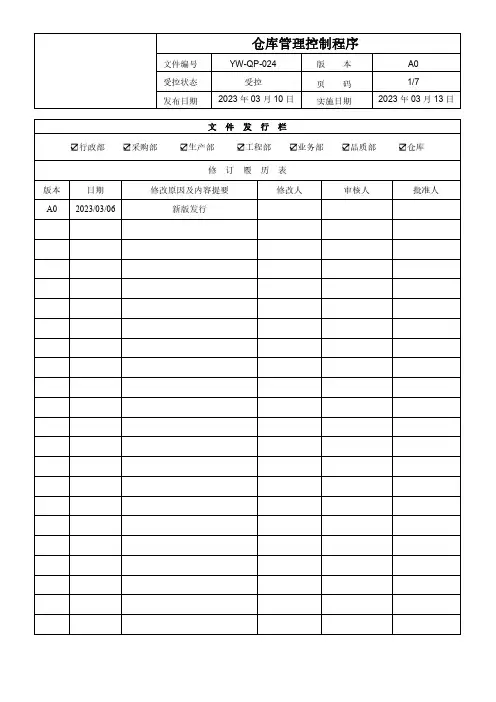 仓库管理控制程序

| 文件编号 | YW-QP-024 | 版　本 | A0 |
|---|---|---|---|
| 受控状态 | 受控 | 页　码 | 1/7 |
| 发布日期 | 2023 年 03 月 10 日 | 实施日期 | 2023 年 03 月 13 日 |

文　件　发　行　栏

☑行政部　☑采购部　☑生产部　☑工程部　☑业务部　☑品质部　☑仓库

修　订　履　历　表

| 版本 | 日期 | 修改原因及内容提要 | 修改人 | 审核人 | 批准人 |
|---|---|---|---|---|---|
| A0 | 2023/03/06 | 新版发行 | | | |
| | | | | | |
| | | | | | |
| | | | | | |
| | | | | | |
| | | | | | |
| | | | | | |
| | | | | | |
| | | | | | |
| | | | | | |
| | | | | | |
| | | | | | |
| | | | | | |
| | | | | | |
| | | | | | |
| | | | | | |
| | | | | | |
| | | | | | |
| | | | | | |
| | | | | | |
| | | | | | |
| | | | | | |